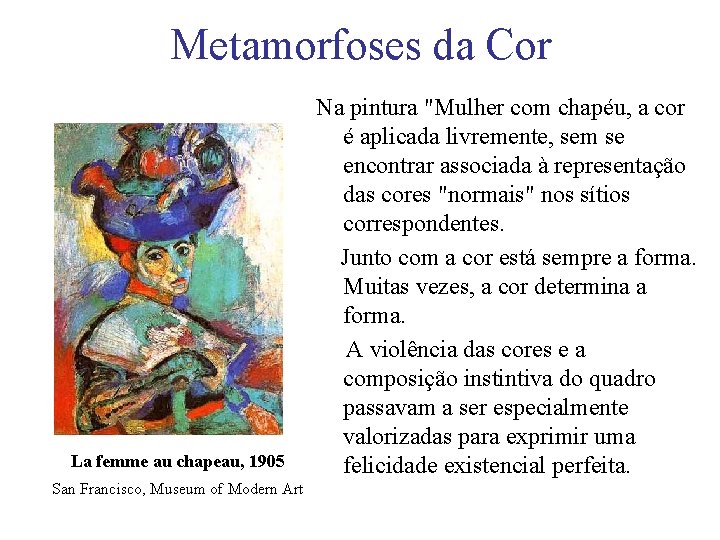 Metamorfoses da Cor

La femme au chapeau, 1905

San Francisco, Museum of Modern Art

Na pintura "Mulher com chapéu, a cor é aplicada livremente, sem se encontrar associada à representação das cores "normais" nos sítios correspondentes.

Junto com a cor está sempre a forma. Muitas vezes, a cor determina a forma.

A violência das cores e a composição instintiva do quadro passavam a ser especialmente valorizadas para exprimir uma felicidade existencial perfeita.